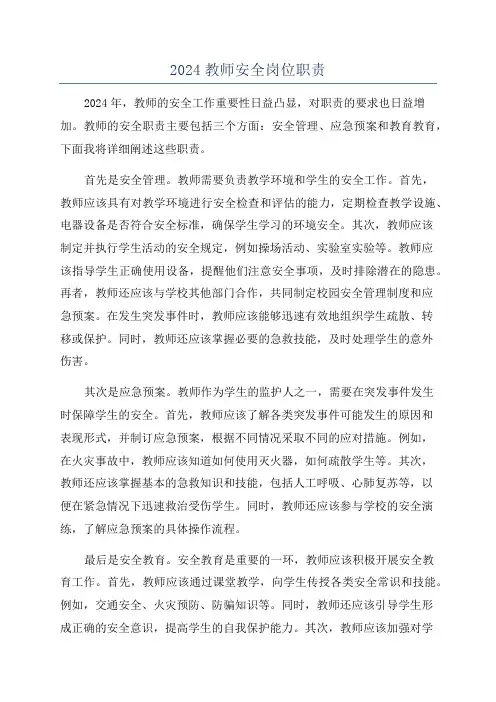 2024 教师安全岗位职责

2024 年，教师的安全工作重要性日益凸显，对职责的要求也日益增加。教师的安全职责主要包括三个方面：安全管理、应急预案和教育教育，下面我将详细阐述这些职责。

首先是安全管理。教师需要负责教学环境和学生的安全工作。首先，教师应该具有对教学环境进行安全检查和评估的能力，定期检查教学设施、电器设备是否符合安全标准，确保学生学习的环境安全。其次，教师应该制定并执行学生活动的安全规定，例如操场活动、实验室实验等。教师应该指导学生正确使用设备，提醒他们注意安全事项，及时排除潜在的隐患。再者，教师还应该与学校其他部门合作，共同制定校园安全管理制度和应急预案。在发生突发事件时，教师应该能够迅速有效地组织学生疏散、转移或保护。同时，教师还应该掌握必要的急救技能，及时处理学生的意外伤害。

其次是应急预案。教师作为学生的监护人之一，需要在突发事件发生时保障学生的安全。首先，教师应该了解各类突发事件可能发生的原因和表现形式，并制订应急预案，根据不同情况采取不同的应对措施。例如，在火灾事故中，教师应该知道如何使用灭火器，如何疏散学生等。其次，教师还应该掌握基本的急救知识和技能，包括人工呼吸、心肺复苏等，以便在紧急情况下迅速救治受伤学生。同时，教师还应该参与学校的安全演练，了解应急预案的具体操作流程。

最后是安全教育。安全教育是重要的一环，教师应该积极开展安全教育工作。首先，教师应该通过课堂教学，向学生传授各类安全常识和技能。例如，交通安全、火灾预防、防骗知识等。同时，教师还应该引导学生形成正确的安全意识，提高学生的自我保护能力。其次，教师应该加强对学